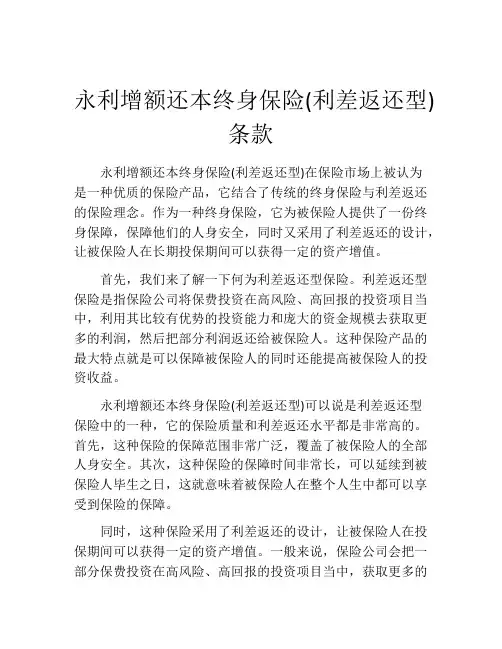 永利增额还本终身保险(利差返还型)条款

永利增额还本终身保险(利差返还型)在保险市场上被认为是一种优质的保险产品，它结合了传统的终身保险与利差返还的保险理念。作为一种终身保险，它为被保险人提供了一份终身保障，保障他们的人身安全，同时又采用了利差返还的设计，让被保险人在长期投保期间可以获得一定的资产增值。

首先，我们来了解一下何为利差返还型保险。利差返还型保险是指保险公司将保费投资在高风险、高回报的投资项目当中，利用其比较有优势的投资能力和庞大的资金规模去获取更多的利润，然后把部分利润返还给被保险人。这种保险产品的最大特点就是可以保障被保险人的同时还能提高被保险人的投资收益。

永利增额还本终身保险(利差返还型)可以说是利差返还型保险中的一种，它的保险质量和利差返还水平都是非常高的。首先，这种保险的保障范围非常广泛，覆盖了被保险人的全部人身安全。其次，这种保险的保障时间非常长，可以延续到被保险人毕生之日，这就意味着被保险人在整个人生中都可以享受到保险的保障。

同时，这种保险采用了利差返还的设计，让被保险人在投保期间可以获得一定的资产增值。一般来说，保险公司会把一部分保费投资在高风险、高回报的投资项目当中，获取更多的